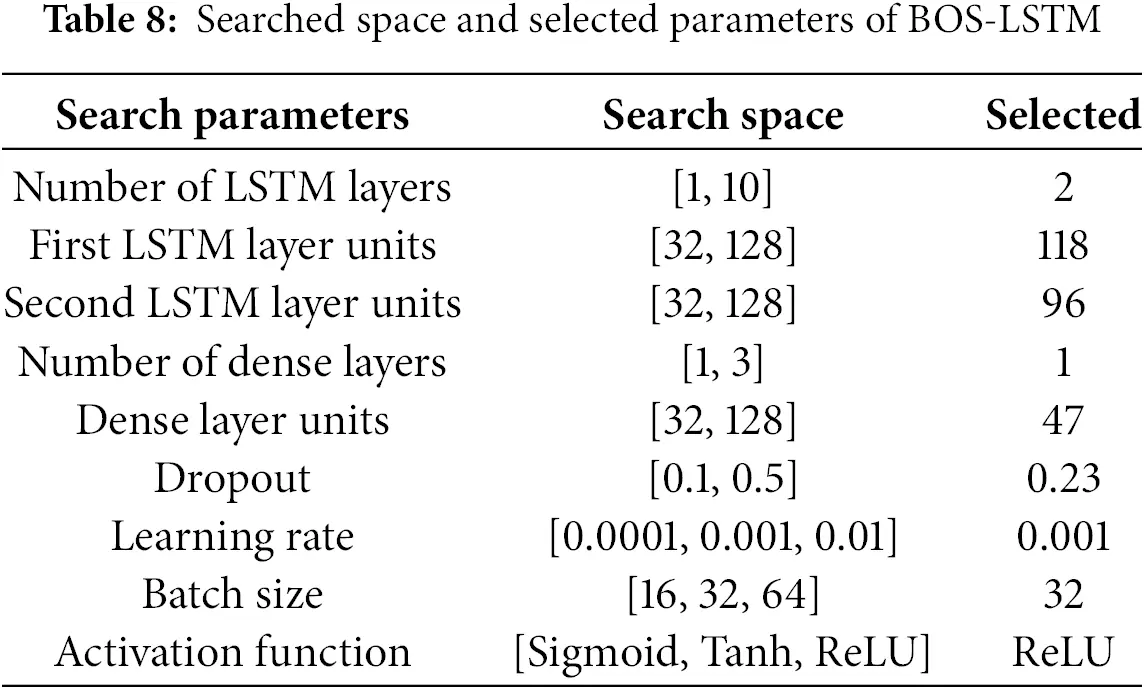 **Table 8:** Searched space and selected parameters of BOS-LSTM

| Search parameters | Search space | Selected |
|---|---|---|
| Number of LSTM layers | [1, 10] | 2 |
| First LSTM layer units | [32, 128] | 118 |
| Second LSTM layer units | [32, 128] | 96 |
| Number of dense layers | [1, 3] | 1 |
| Dense layer units | [32, 128] | 47 |
| Dropout | [0.1, 0.5] | 0.23 |
| Learning rate | [0.0001, 0.001, 0.01] | 0.001 |
| Batch size | [16, 32, 64] | 32 |
| Activation function | [Sigmoid, Tanh, ReLU] | ReLU |